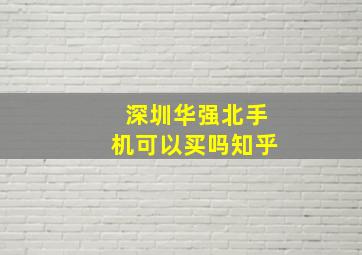 深圳华强北手机可以买吗知乎